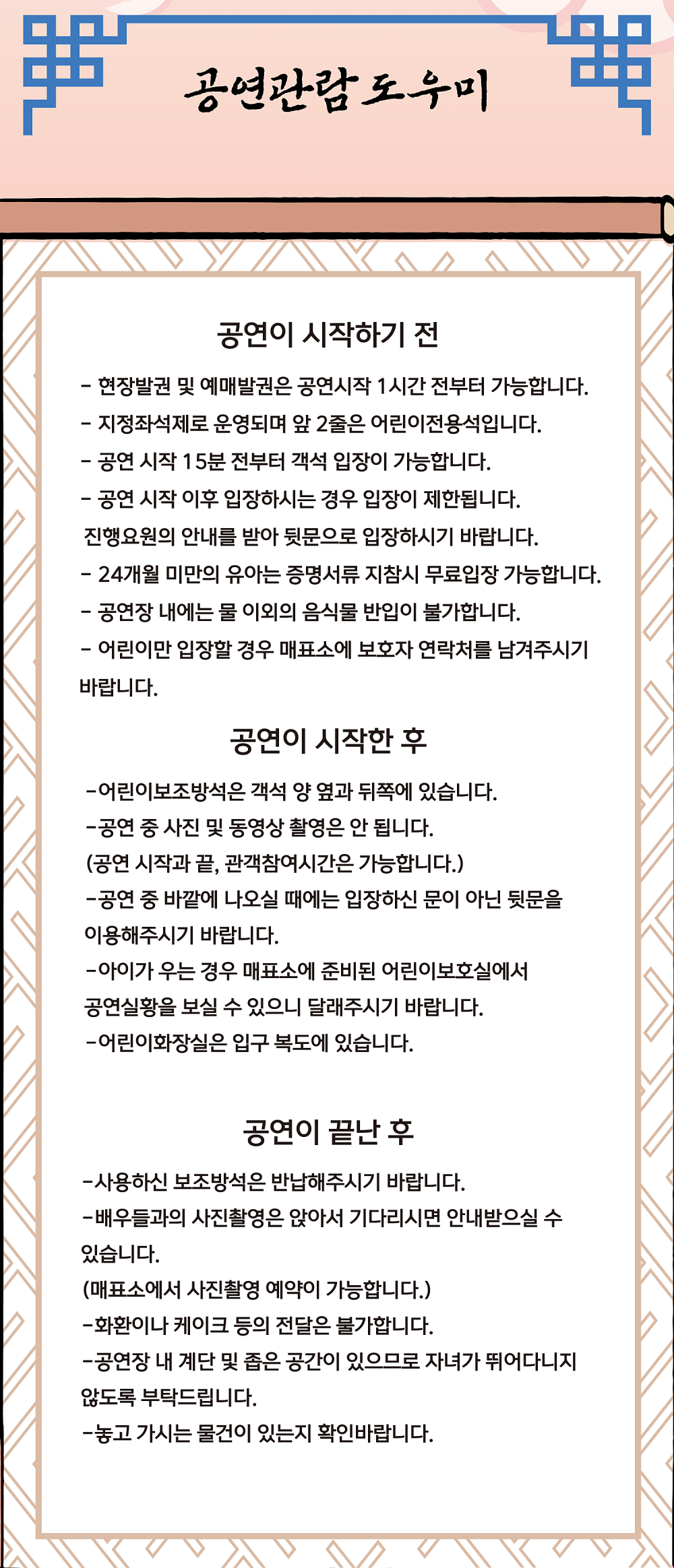 공연관람 도우미

공연이 시작하기 전

- 현장발권 및 예매발권은 공연시작 1시간 전부터 가능합니다.
- 지정좌석제로 운영되며 앞 2줄은 어린이전용석입니다.
- 공연 시작 15분 전부터 객석 입장이 가능합니다.
- 공연 시작 이후 입장하시는 경우 입장이 제한됩니다. 진행요원의 안내를 받아 뒷문으로 입장하시기 바랍니다.
- 24개월 미만의 유아는 증명서류 지참시 무료입장 가능합니다.
- 공연장 내에는 물 이외의 음식물 반입이 불가합니다.
- 어린이만 입장할 경우 매표소에 보호자 연락처를 남겨주시기 바랍니다.

공연이 시작한 후

-어린이보조방석은 객석 양 옆과 뒤쪽에 있습니다.
-공연 중 사진 및 동영상 촬영은 안 됩니다.
(공연 시작과 끝, 관객참여시간은 가능합니다.)
-공연 중 바깥에 나오실 때에는 입장하신 문이 아닌 뒷문을 이용해주시기 바랍니다.
-아이가 우는 경우 매표소에 준비된 어린이보호실에서 공연실황을 보실 수 있으니 달래주시기 바랍니다.
-어린이화장실은 입구 복도에 있습니다.

공연이 끝난 후

-사용하신 보조방석은 반납해주시기 바랍니다.
-배우들과의 사진촬영은 앉아서 기다리시면 안내받으실 수 있습니다.
(매표소에서 사진촬영 예약이 가능합니다.)
-화환이나 케이크 등의 전달은 불가합니다.
-공연장 내 계단 및 좁은 공간이 있으므로 자녀가 뛰어다니지 않도록 부탁드립니다.
-놓고 가시는 물건이 있는지 확인바랍니다.